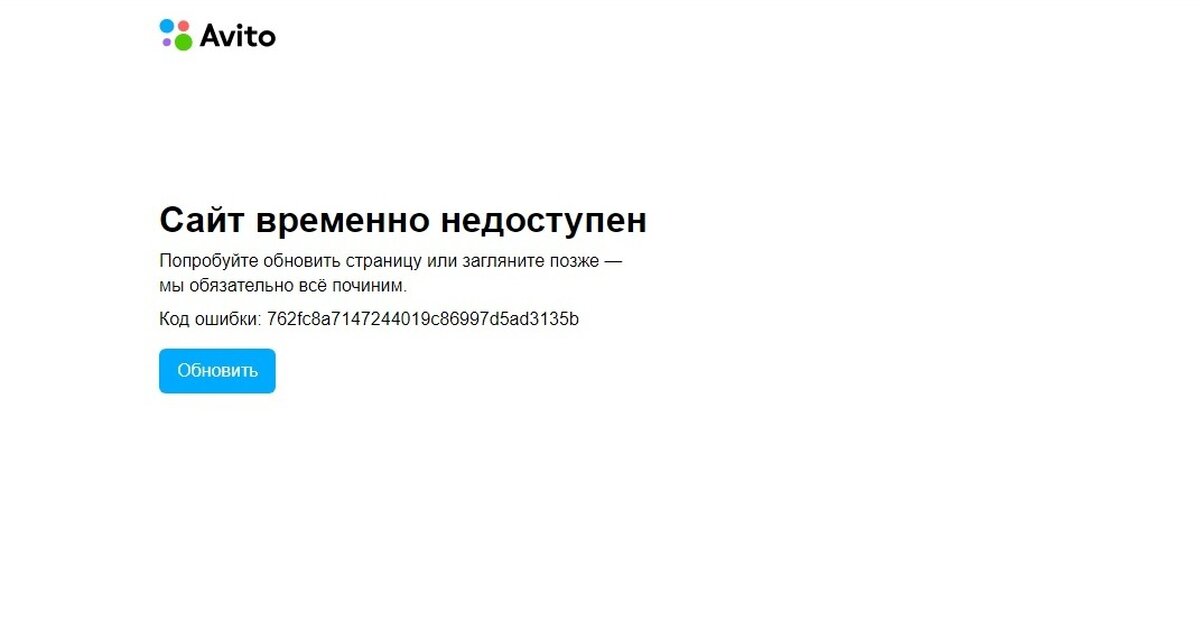 Avito

Сайт временно недоступен

Попробуйте обновить страницу или загляните позже — мы обязательно всё починим.

Код ошибки: 762fc8a7147244019c86997d5ad3135b

Обновить